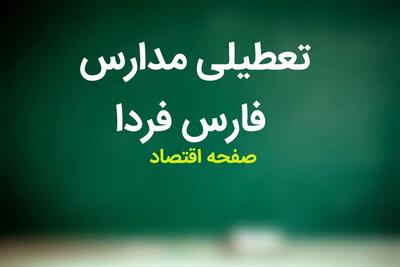 تعطیلی مدارس
فارس فردا
صفحه اقتصاد